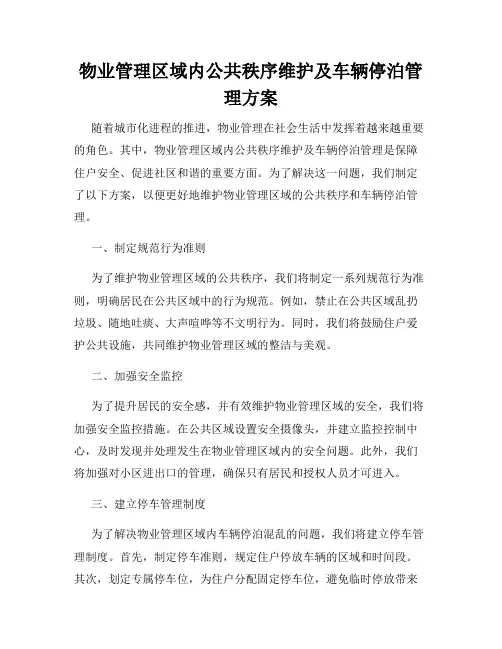 物业管理区域内公共秩序维护及车辆停泊管理方案

随着城市化进程的推进，物业管理在社会生活中发挥着越来越重要的角色。其中，物业管理区域内公共秩序维护及车辆停泊管理是保障住户安全、促进社区和谐的重要方面。为了解决这一问题，我们制定了以下方案，以便更好地维护物业管理区域的公共秩序和车辆停泊管理。

一、制定规范行为准则

为了维护物业管理区域的公共秩序，我们将制定一系列规范行为准则，明确居民在公共区域中的行为规范。例如，禁止在公共区域乱扔垃圾、随地吐痰、大声喧哗等不文明行为。同时，我们将鼓励住户爱护公共设施，共同维护物业管理区域的整洁与美观。

二、加强安全监控

为了提升居民的安全感，并有效维护物业管理区域的安全，我们将加强安全监控措施。在公共区域设置安全摄像头，并建立监控控制中心，及时发现并处理发生在物业管理区域内的安全问题。此外，我们将加强对小区进出口的管理，确保只有居民和授权人员才可进入。

三、建立停车管理制度

为了解决物业管理区域内车辆停泊混乱的问题，我们将建立停车管理制度。首先，制定停车准则，规定住户停放车辆的区域和时间段。其次，划定专属停车位，为住户分配固定停车位，避免临时停放带来